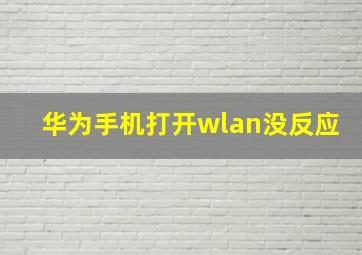 华为手机打开wlan没反应